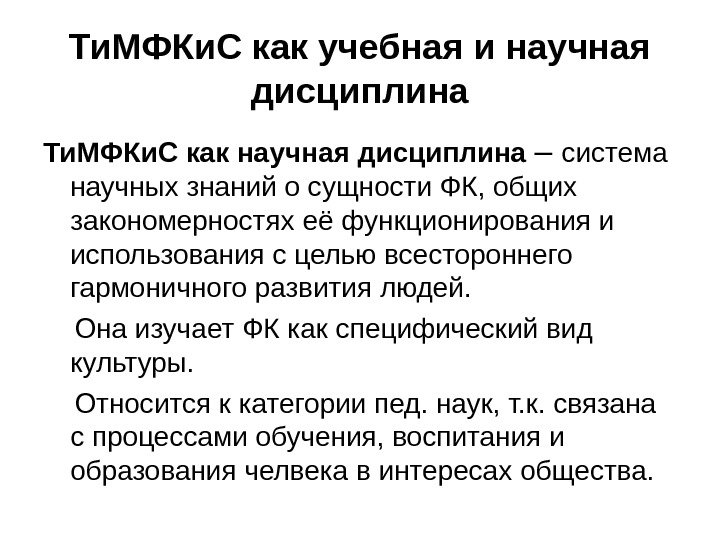 ТиМФКиС как учебная и научная дисциплина

ТиМФКиС как научная дисциплина – система научных знаний о сущности ФК, общих закономерностях её функционирования и использования с целью всестороннего гармоничного развития людей.

Она изучает ФК как специфический вид культуры.

Относится к категории пед. наук, т.к. связана с процессами обучения, воспитания и образования челвека в интересах общества.